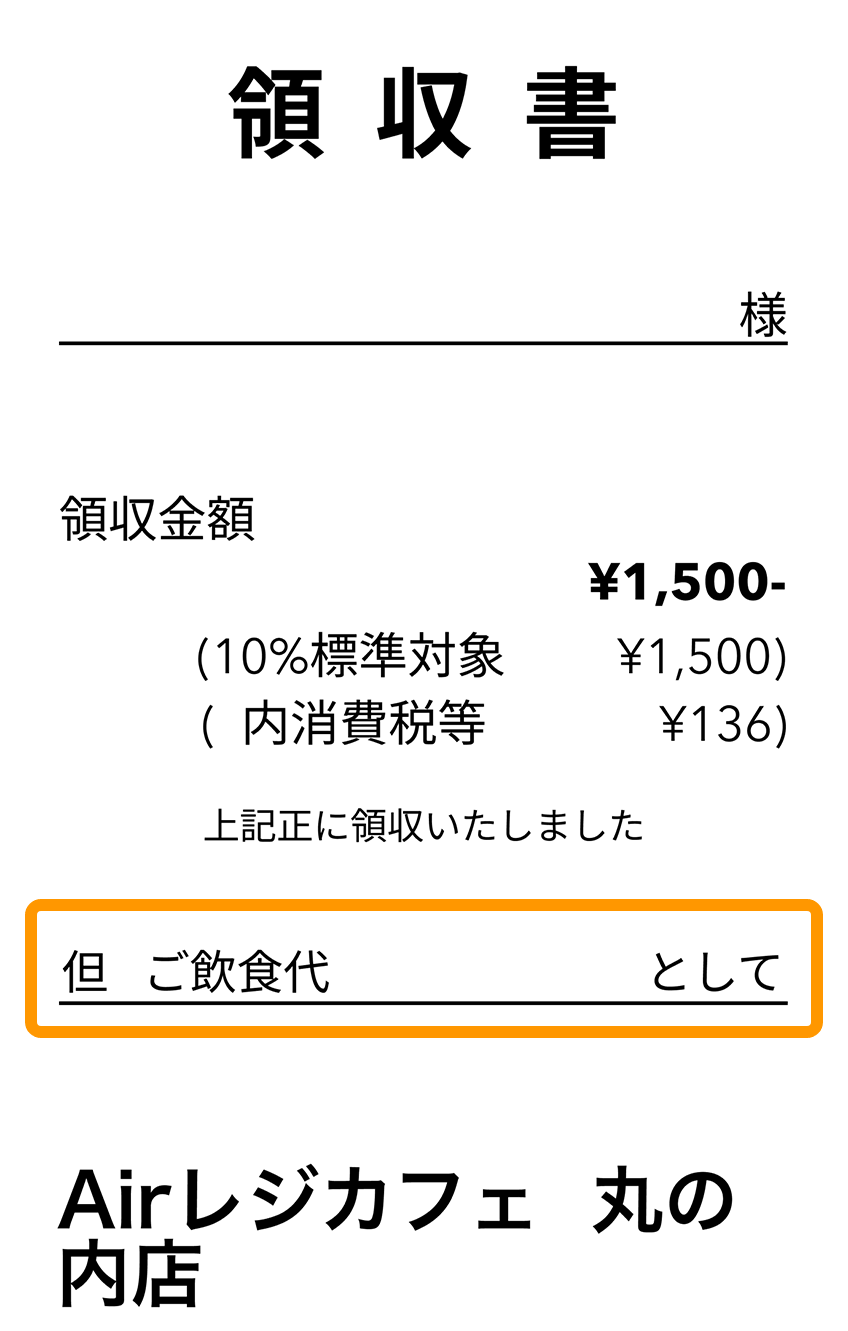 領 収 書

様

領収金額

¥1,500-

(10%標準対象 ¥1,500)
( 内消費税等 ¥136)

上記正に領収いたしました

但 ご飲食代 として

Airレジカフェ 丸の内店